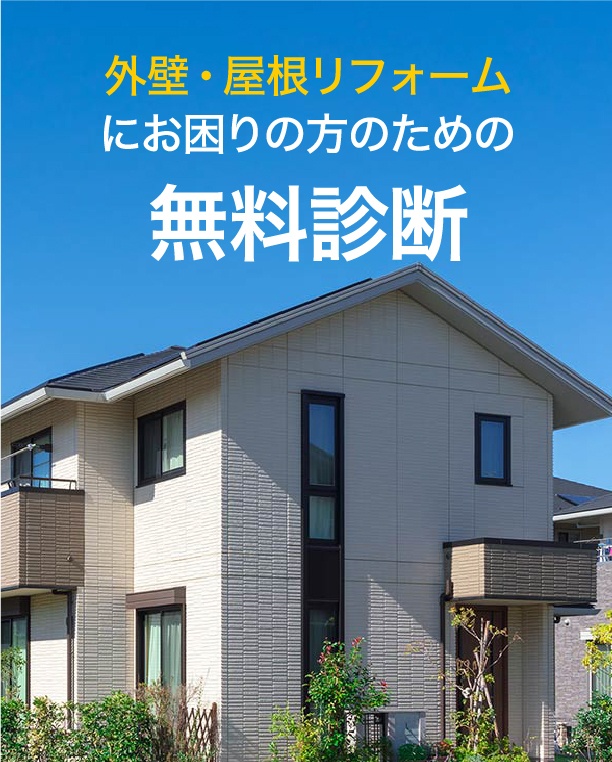 外壁・屋根リフォーム
にお困りの方のための
無料診断